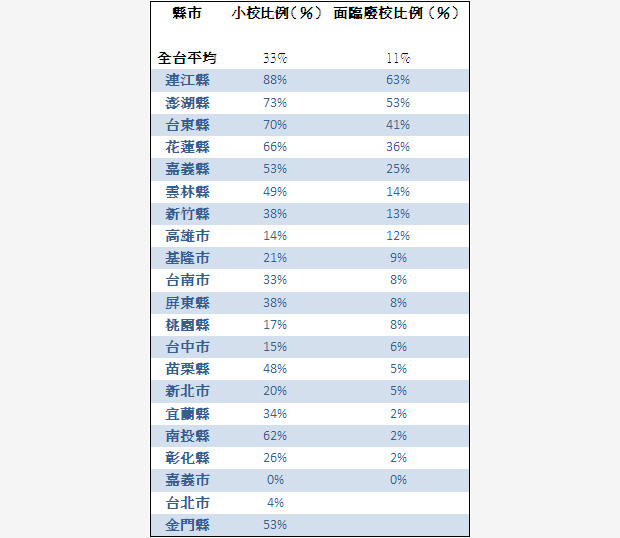 | 縣市 | 小校比例（%） | 面臨廢校比例（%） |
|---|---|---|
| 全台平均 | 33% | 11% |
| 連江縣 | 88% | 63% |
| 澎湖縣 | 73% | 53% |
| 台東縣 | 70% | 41% |
| 花蓮縣 | 66% | 36% |
| 嘉義縣 | 53% | 25% |
| 雲林縣 | 49% | 14% |
| 新竹縣 | 38% | 13% |
| 高雄市 | 14% | 12% |
| 基隆市 | 21% | 9% |
| 台南市 | 33% | 8% |
| 屏東縣 | 38% | 8% |
| 桃園縣 | 17% | 8% |
| 台中市 | 15% | 6% |
| 苗栗縣 | 48% | 5% |
| 新北市 | 20% | 5% |
| 宜蘭縣 | 34% | 2% |
| 南投縣 | 62% | 2% |
| 彰化縣 | 26% | 2% |
| 嘉義市 | 0% | 0% |
| 台北市 | 4% | |
| 金門縣 | 53% | |